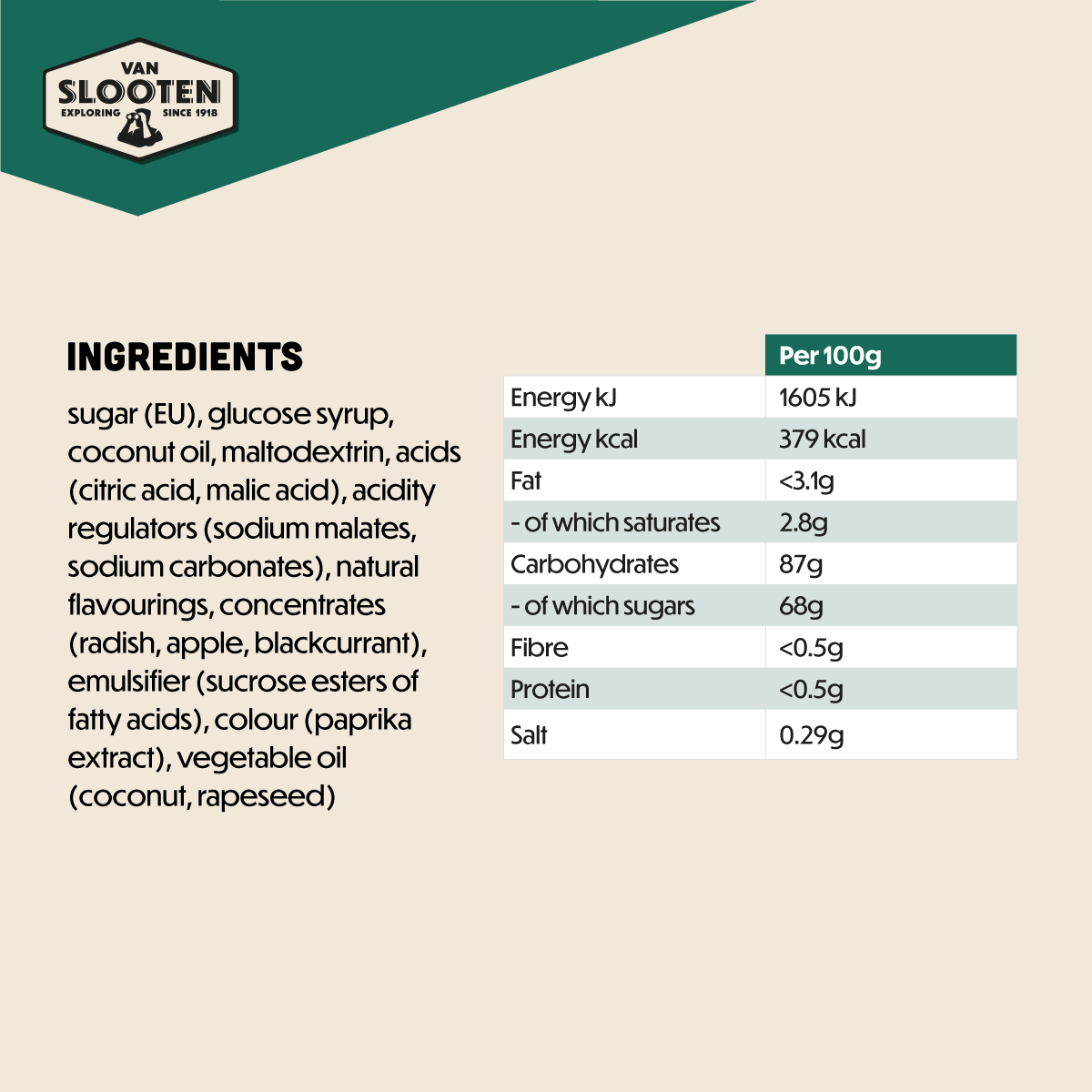 VAN
SLOOTEN
EXPLORING SINCE 1918

INGREDIENTS

sugar (EU), glucose syrup, coconut oil, maltodextrin, acids (citric acid, malic acid), acidity regulators (sodium malates, sodium carbonates), natural flavourings, concentrates (radish, apple, blackcurrant), emulsifier (sucrose esters of fatty acids), colour (paprika extract), vegetable oil (coconut, rapeseed)

| | Per 100g |
|---|---|
| Energy kJ | 1605 kJ |
| Energy kcal | 379 kcal |
| Fat | <3.1g |
| - of which saturates | 2.8g |
| Carbohydrates | 87g |
| - of which sugars | 68g |
| Fibre | <0.5g |
| Protein | <0.5g |
| Salt | 0.29g |